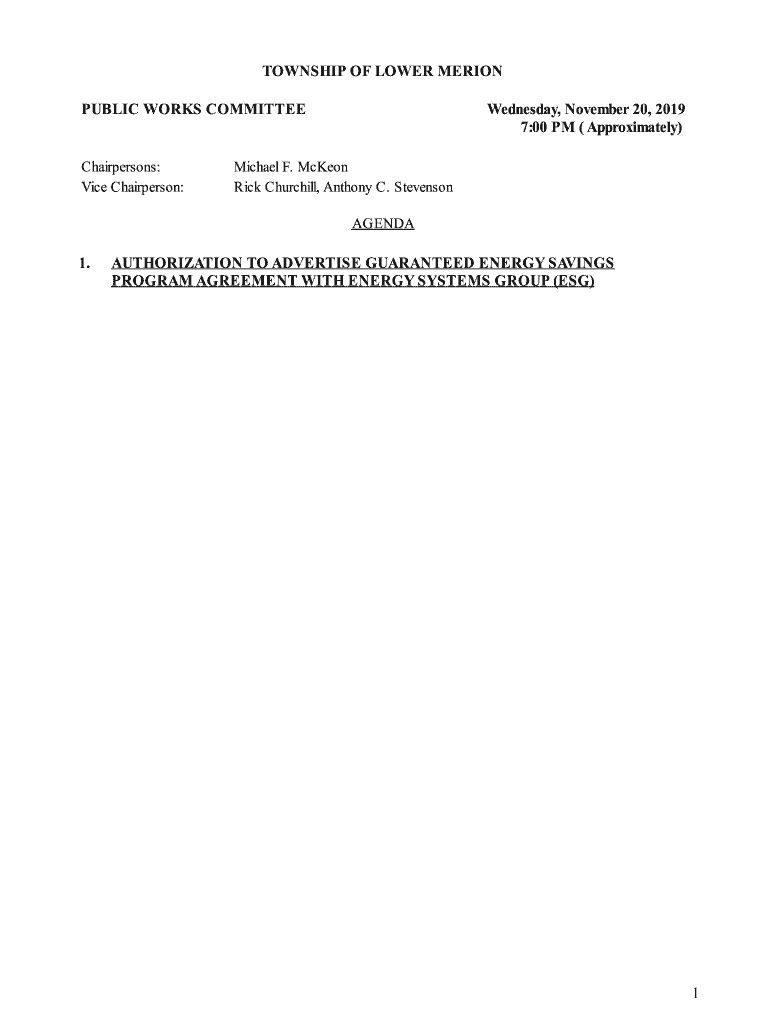 TOWNSHIP OF LOWER MERION

PUBLIC WORKS COMMITTEE

Wednesday, November 20, 2019
7:00 PM ( Approximately)

Chairpersons: Michael F. McKeon
Vice Chairperson: Rick Churchill, Anthony C. Stevenson

AGENDA

1. AUTHORIZATION TO ADVERTISE GUARANTEED ENERGY SAVINGS PROGRAM AGREEMENT WITH ENERGY SYSTEMS GROUP (ESG)

1